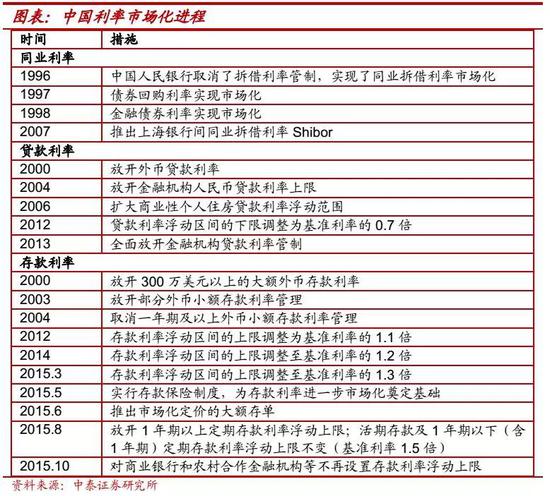 图表：中国利率市场化进程

| 时间 | 措施 |
|---|---|
| 同业利率 | |
| 1996 | 中国人民银行取消了拆借利率管制，实现了同业拆借利率市场化 |
| 1997 | 债券回购利率实现市场化 |
| 1998 | 金融债券利率实现市场化 |
| 2007 | 推出上海银行间同业拆借利率 Shibor |
| 贷款利率 | |
| 2000 | 放开外币贷款利率 |
| 2004 | 放开金融机构人民币贷款利率上限 |
| 2006 | 扩大商业性个人住房贷款利率浮动范围 |
| 2012 | 贷款利率浮动区间的下限调整为基准利率的 0.7 倍 |
| 2013 | 全面放开金融机构贷款利率管制 |
| 存款利率 | |
| 2000 | 放开 300 万美元以上的大额外币存款利率 |
| 2003 | 放开部分外币小额存款利率管理 |
| 2004 | 取消一年期及以上外币小额存款利率管理 |
| 2012 | 存款利率浮动区间的上限调整为基准利率的 1.1 倍 |
| 2014 | 存款利率浮动区间的上限调整至基准利率的 1.2 倍 |
| 2015.3 | 存款利率浮动区间的上限调整至基准利率的 1.3 倍 |
| 2015.5 | 实行存款保险制度，为存款利率进一步市场化奠定基础 |
| 2015.6 | 推出市场化定价的大额存单 |
| 2015.8 | 放开 1 年期以上定期存款利率浮动上限；活期存款及 1 年期以下（含 1 年期）定期存款利率浮动上限不变（基准利率 1.5 倍） |
| 2015.10 | 对商业银行和农村合作金融机构等不再设置存款利率浮动上限 |

资料来源：中泰证券研究所